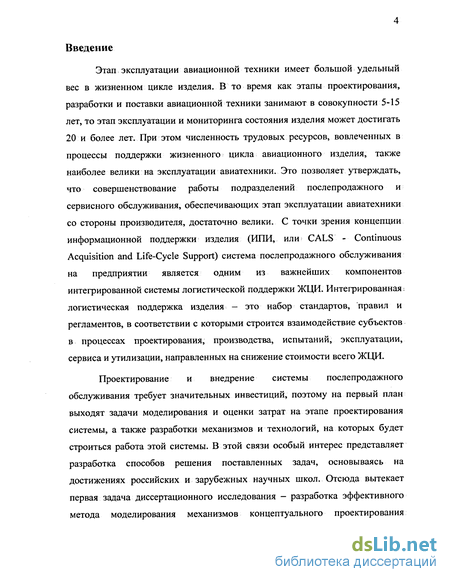 4

Введение

Этап эксплуатации авиационной техники имеет большой удельный вес в жизненном цикле изделия. В то время как этапы проектирования, разработки и поставки авиационной техники занимают в совокупности 5-15 лет, то этап эксплуатации и мониторинга состояния изделия может достигать 20 и более лет. При этом численность трудовых ресурсов, вовлеченных в процессы поддержки жизненного цикла авиационного изделия, также наиболее велики на эксплуатации авиатехники. Это позволяет утверждать, что совершенствование работы подразделений послепродажного и сервисного обслуживания, обеспечивающих этап эксплуатации авиатехники со стороны производителя, достаточно велики. С точки зрения концепции информационной поддержки изделия (ИПИ, или CALS - Continuous Acquisition and Life-Cycle Support) система послепродажного обслуживания на предприятии является одним из важнейших компонентов интегрированной системы логистической поддержки ЖЦИ. Интегрированная логистическая поддержка изделия – это набор стандартов, правил и регламентов, в соответствии с которыми строится взаимодействие субъектов в процессах проектирования, производства, испытаний, эксплуатации, сервиса и утилизации, направленных на снижение стоимости всего ЖЦИ.

Проектирование и внедрение системы послепродажного обслуживания требует значительных инвестиций, поэтому на первый план выходят задачи моделирования и оценки затрат на этапе проектирования системы, а также разработки механизмов и технологий, на которых будет строиться работа этой системы. В этой связи особый интерес представляет разработка способов решения поставленных задач, основываясь на достижениях российских и зарубежных научных школ. Отсюда вытекает первая задача диссертационного исследования – разработка эффективного метода моделирования механизмов концептуального проектирования

dsLib.net
библиотека диссертаций